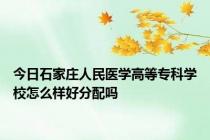 今日石家庄人民医学高等专科学校怎么样好分配吗